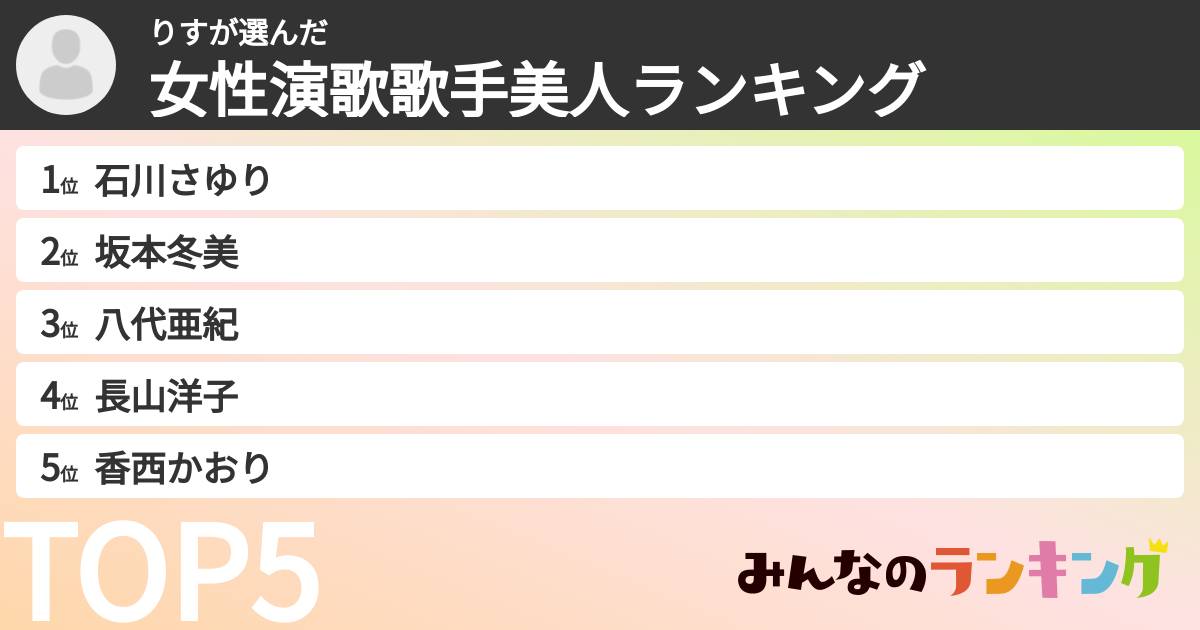 りすが選んだ
女性演歌歌手美人ランキング

1位 石川さゆり
2位 坂本冬美
3位 八代亜紀
4位 長山洋子
5位 香西かおり

TOP5

みんなのランキング